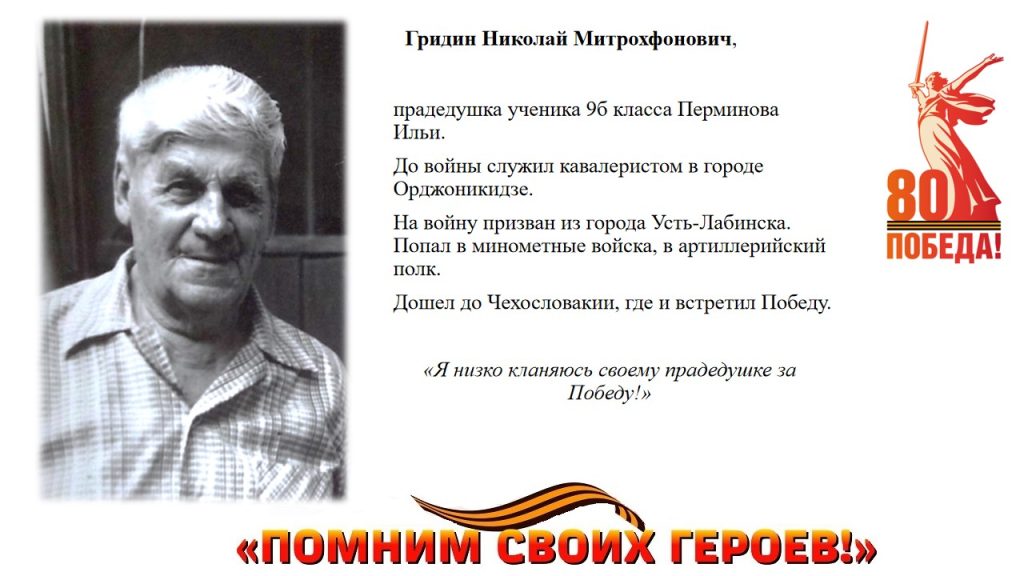 Гридин Николай Митрохфонович,

прадедушка ученика 9б класса Перминова Ильи.

До войны служил кавалеристом в городе Орджоникидзе.

На войну призван из города Усть-Лабинска. Попал в минометные войска, в артиллерийский полк.

Дошел до Чехословакии, где и встретил Победу.

«Я низко кланяюсь своему прадедушке за Победу!»

80
ПОБЕДА!

«ПОМНИМ СВОИХ ГЕРОЕВ!»